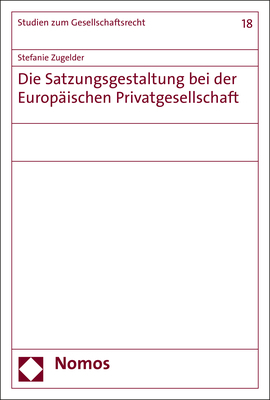 Studien zum Gesellschaftsrecht

18

Stefanie Zugelder

Die Satzungsgestaltung bei der Europäischen Privatgesellschaft

Nomos